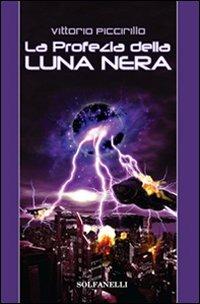 Vittorio Piccirillo

La Profezia della
LUNA NERA

SOLFANELLI